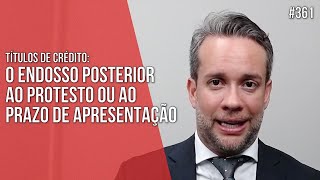 #361

TÍTULOS DE CRÉDITO:
O ENDOSSO POSTERIOR AO PROTESTO OU AO PRAZO DE APRESENTAÇÃO